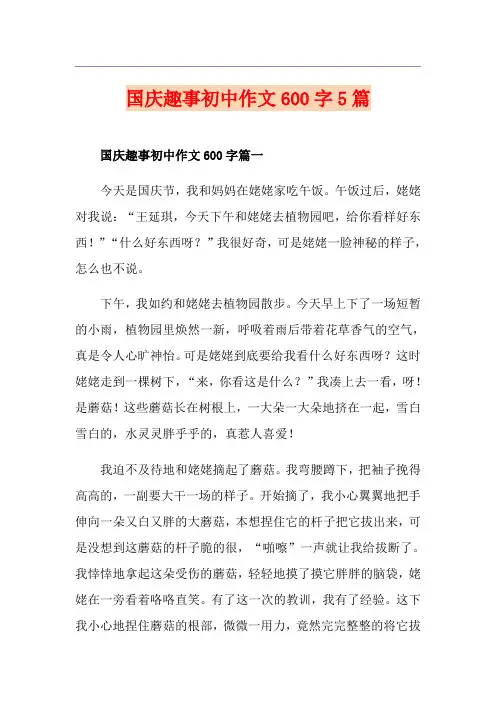 国庆趣事初中作文 600 字 5 篇

国庆趣事初中作文 600 字篇一

今天是国庆节，我和妈妈在姥姥家吃午饭。午饭过后，姥姥对我说：“王延琪，今天下午和姥姥去植物园吧，给你看样好东西！”“什么好东西呀？”我很好奇，可是姥姥一脸神秘的样子，怎么也不说。

下午，我如约和姥姥去植物园散步。今天早上下了一场短暂的小雨，植物园里焕然一新，呼吸着雨后带着花草香气的空气，真是令人心旷神怡。可是姥姥到底要给我看什么好东西呀？这时姥姥走到一棵树下，“来，你看这是什么？”我凑上去一看，呀！是蘑菇！这些蘑菇长在树根上，一大朵一大朵地挤在一起，雪白雪白的，水灵灵胖乎乎的，真惹人喜爱！

我迫不及待地和姥姥摘起了蘑菇。我弯腰蹲下，把袖子挽得高高的，一副要大干一场的样子。开始摘了，我小心翼翼地把手伸向一朵又白又胖的大蘑菇，本想捏住它的杆子把它拔出来，可是没想到这蘑菇的杆子脆的很，“啪嚓”一声就让我给拔断了。我悻悻地拿起这朵受伤的蘑菇，轻轻地摸了摸它胖胖的脑袋，姥姥在一旁看着咯咯直笑。有了这一次的教训，我有了经验。这下我小心地捏住蘑菇的根部，微微一用力，竟然完完整整的将它拔